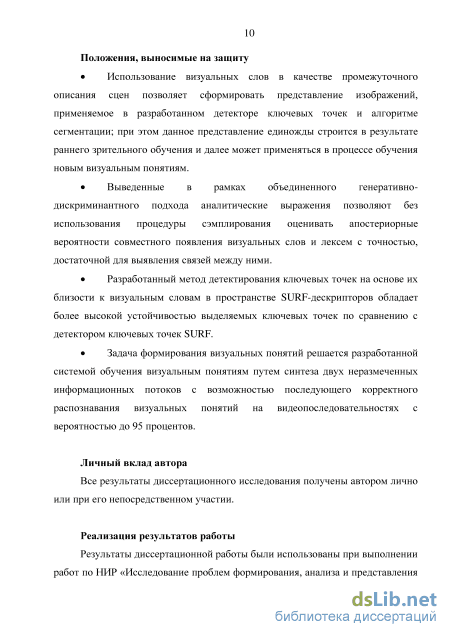 10

**Положения, выносимые на защиту**

• Использование визуальных слов в качестве промежуточного описания сцен позволяет сформировать представление изображений, применяемое в разработанном детекторе ключевых точек и алгоритме сегментации; при этом данное представление единожды строится в результате раннего зрительного обучения и далее может применяться в процессе обучения новым визуальным понятиям.

• Выведенные в рамках объединенного генеративно-дискриминантного подхода аналитические выражения позволяют без использования процедуры сэмплирования оценивать апостериорные вероятности совместного появления визуальных слов и лексем с точностью, достаточной для выявления связей между ними.

• Разработанный метод детектирования ключевых точек на основе их близости к визуальным словам в пространстве SURF-дескрипторов обладает более высокой устойчивостью выделяемых ключевых точек по сравнению с детектором ключевых точек SURF.

• Задача формирования визуальных понятий решается разработанной системой обучения визуальным понятиям путем синтеза двух неразмеченных информационных потоков с возможностью последующего корректного распознавания визуальных понятий на видеопоследовательностях с вероятностью до 95 процентов.

**Личный вклад автора**

Все результаты диссертационного исследования получены автором лично или при его непосредственном участии.

**Реализация результатов работы**

Результаты диссертационной работы были использованы при выполнении работ по НИР «Исследование проблем формирования, анализа и представления

dsLib.net
библиотека диссертаций